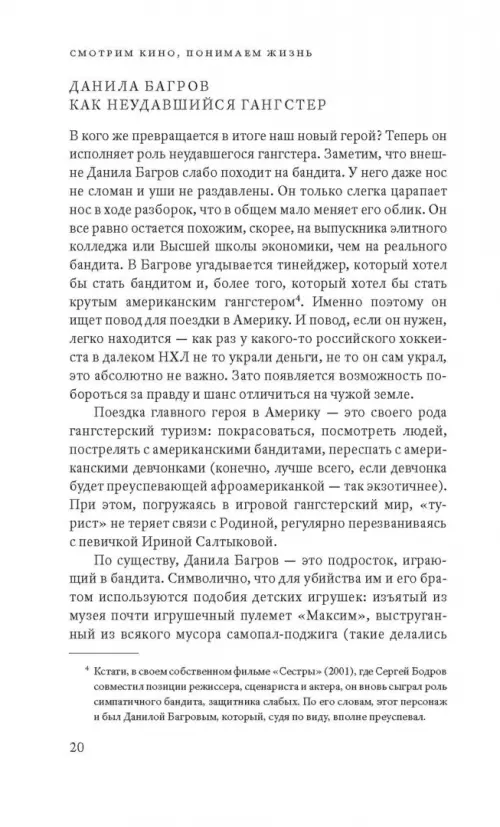 СМОТРИМ КИНО, ПОНИМАЕМ ЖИЗНЬ

ДАНИЛА БАГРОВ
КАК НЕУДАВШИЙСЯ ГАНГСТЕР

В кого же превращается в итоге наш новый герой? Теперь он исполняет роль неудавшегося гангстера. Заметим, что внешне Данила Багров слабо походит на бандита. У него даже нос не сломан и уши не раздавлены. Он только слегка царапает нос в ходе разборок, что в общем мало меняет его облик. Он все равно остается похожим, скорее, на выпускника элитного колледжа или Высшей школы экономики, чем на реального бандита. В Багрове угадывается тинейджер, который хотел бы стать бандитом и, более того, который хотел бы стать крутым американским гангстером$^4$. Именно поэтому он ищет повод для поездки в Америку. И повод, если он нужен, легко находится — как раз у какого-то российского хоккеиста в далеком НХЛ не то украли деньги, не то он сам украл, это абсолютно не важно. Зато появляется возможность побороться за правду и шанс отличиться на чужой земле.

Поездка главного героя в Америку — это своего рода гангстерский туризм: покрасоваться, посмотреть людей, пострелять с американскими бандитами, переспать с американскими девчонками (конечно, лучше всего, если девчонка будет преуспевающей афроамериканкой — так экзотичнее). При этом, погружаясь в игровой гангстерский мир, «турист» не теряет связи с Родиной, регулярно перезваниваясь с певичкой Ириной Салтыковой.

По существу, Данила Багров — это подросток, играющий в бандита. Символично, что для убийства им и его братом используются подобия детских игрушек: изъятый из музея почти игрушечный пулемет «Максим», выструганный из всякого мусора самопал-поджига (такие делались

$^4$ Кстати, в своем собственном фильме «Сестры» (2001), где Сергей Бодров совместил позиции режиссера, сценариста и актера, он вновь сыграл роль симпатичного бандита, защитника слабых. По его словам, этот персонаж и был Данилой Багровым, который, судя по виду, вполне преуспевал.

20